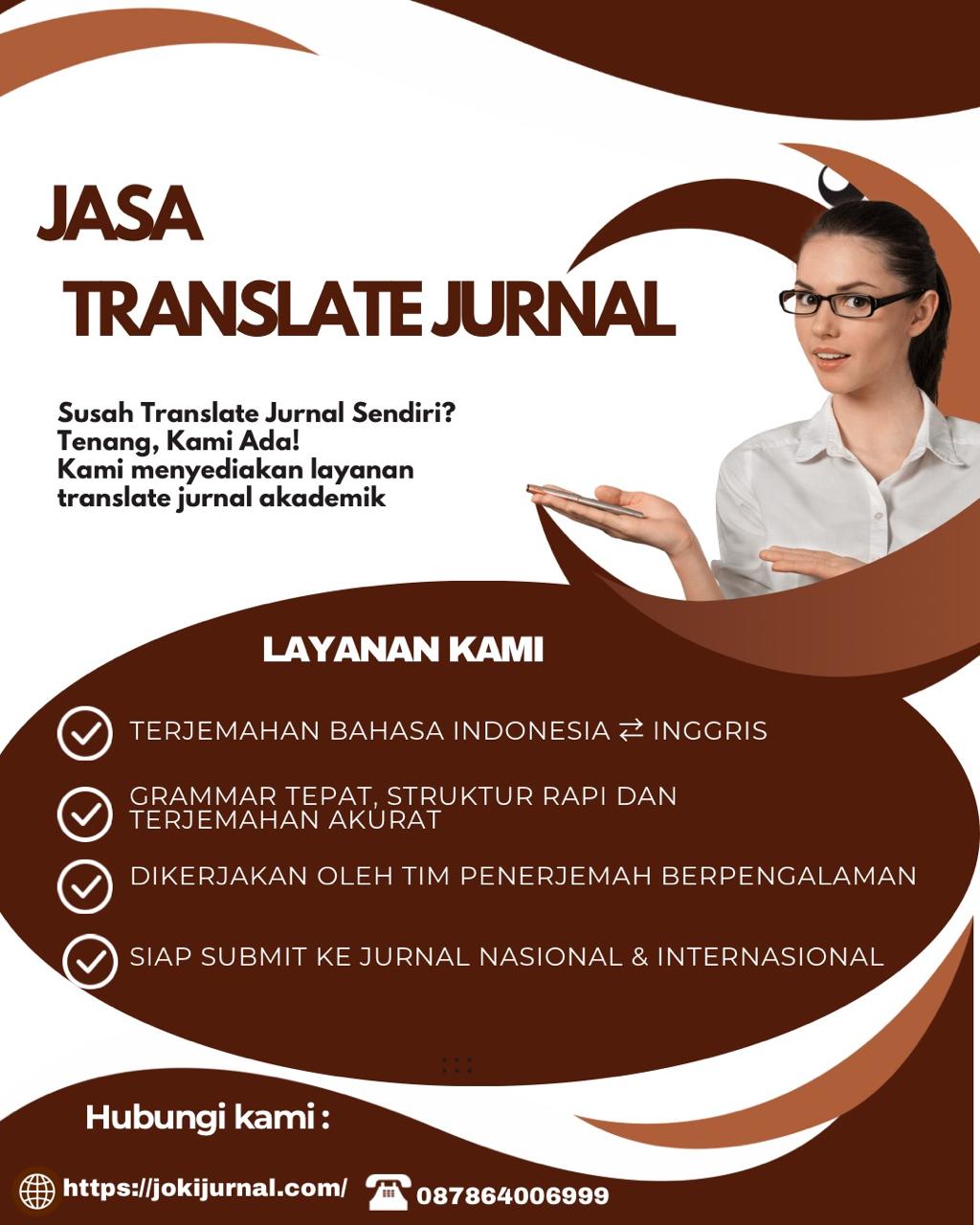 JASA
TRANSLATE JURNAL

Susah Translate Jurnal Sendiri?
Tenang, Kami Ada!
Kami menyediakan layanan translate jurnal akademik

LAYANAN KAMI

TERJEMAHAN BAHASA INDONESIA ⇄ INGGRIS

GRAMMAR TEPAT, STRUKTUR RAPI DAN TERJEMAHAN AKURAT

DIKERJAKAN OLEH TIM PENERJEMAH BERPENGALAMAN

SIAP SUBMIT KE JURNAL NASIONAL & INTERNASIONAL

Hubungi kami :

https://jokijurnal.com/ 087864006999